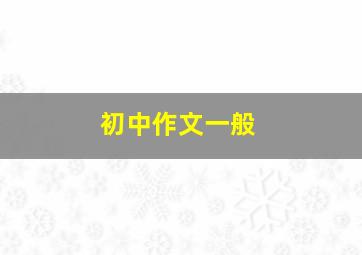 初中作文一般